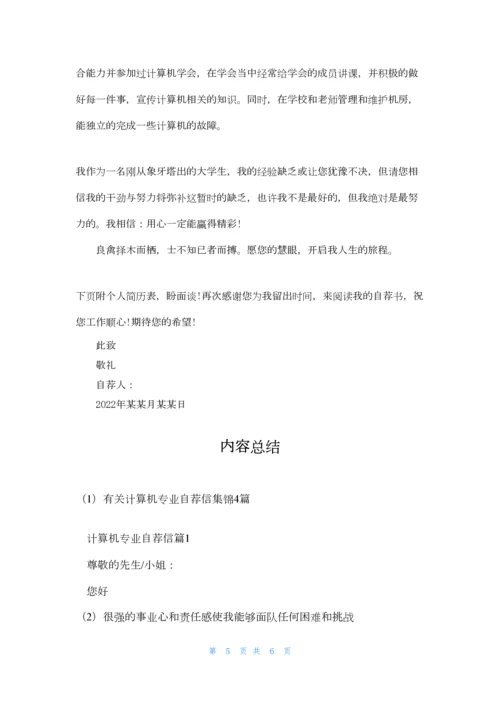 合能力并参加过计算机学会，在学会当中经常给学会的成员讲课，并积极的做好每一件事，宣传计算机相关的知识。同时，在学校和老师管理和维护机房，能独立的完成一些计算机的故障。

我作为一名刚从象牙塔出的大学生，我的经验缺乏或让您犹豫不决，但请您相信我的干劲与努力将弥补这暂时的缺乏，也许我不是最好的，但我绝对是最努力的。我相信：用心一定能赢得精彩！

良禽择木而栖，士不知已者而搏。愿您的慧眼，开启我人生的旅程。

下页附个人简历表，盼面谈！再次感谢您为我留出时间，来阅读我的自荐书，祝您工作顺心！期待您的希望！

此致

敬礼

自荐人：

2022年某某月某某日

内容总结

（1）有关计算机专业自荐信集锦4篇

计算机专业自荐信篇1

尊敬的先生/小姐：

您好

（2）很强的事业心和责任感使我能够面队任何困难和挑战

第 5 页 共 6 页